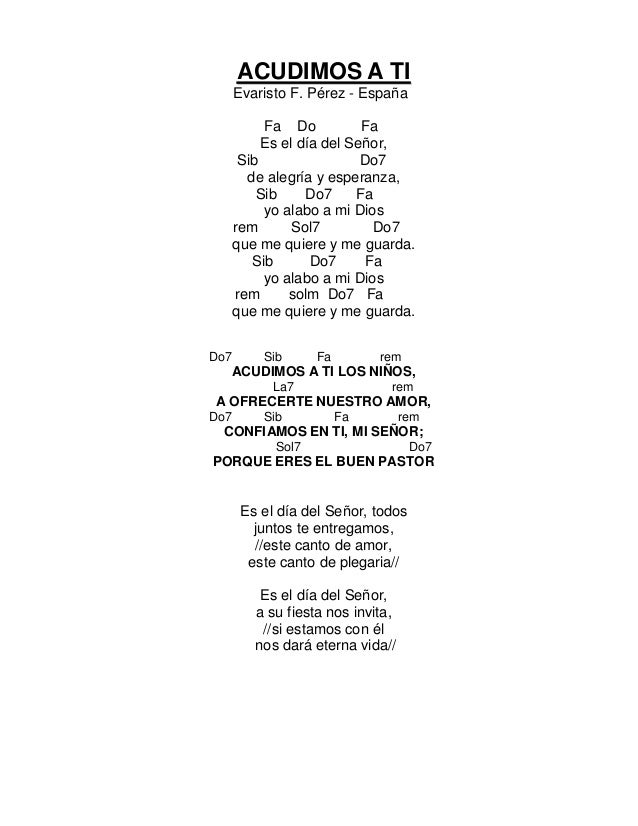 ACUDIMOS A TI
Evaristo F. Pérez - España

Fa Do Fa
Es el día del Señor,
Sib Do7
de alegría y esperanza,
Sib Do7 Fa
yo alabo a mi Dios
rem Sol7 Do7
que me quiere y me guarda.
Sib Do7 Fa
yo alabo a mi Dios
rem solm Do7 Fa
que me quiere y me guarda.

Do7 Sib Fa rem
ACUDIMOS A TI LOS NIÑOS,
La7 rem
A OFRECERTE NUESTRO AMOR,
Do7 Sib Fa rem
CONFIAMOS EN TI, MI SEÑOR;
Sol7 Do7
PORQUE ERES EL BUEN PASTOR

Es el día del Señor, todos
juntos te entregamos,
//este canto de amor,
este canto de plegaria//

Es el día del Señor,
a su fiesta nos invita,
//si estamos con él
nos dará eterna vida//